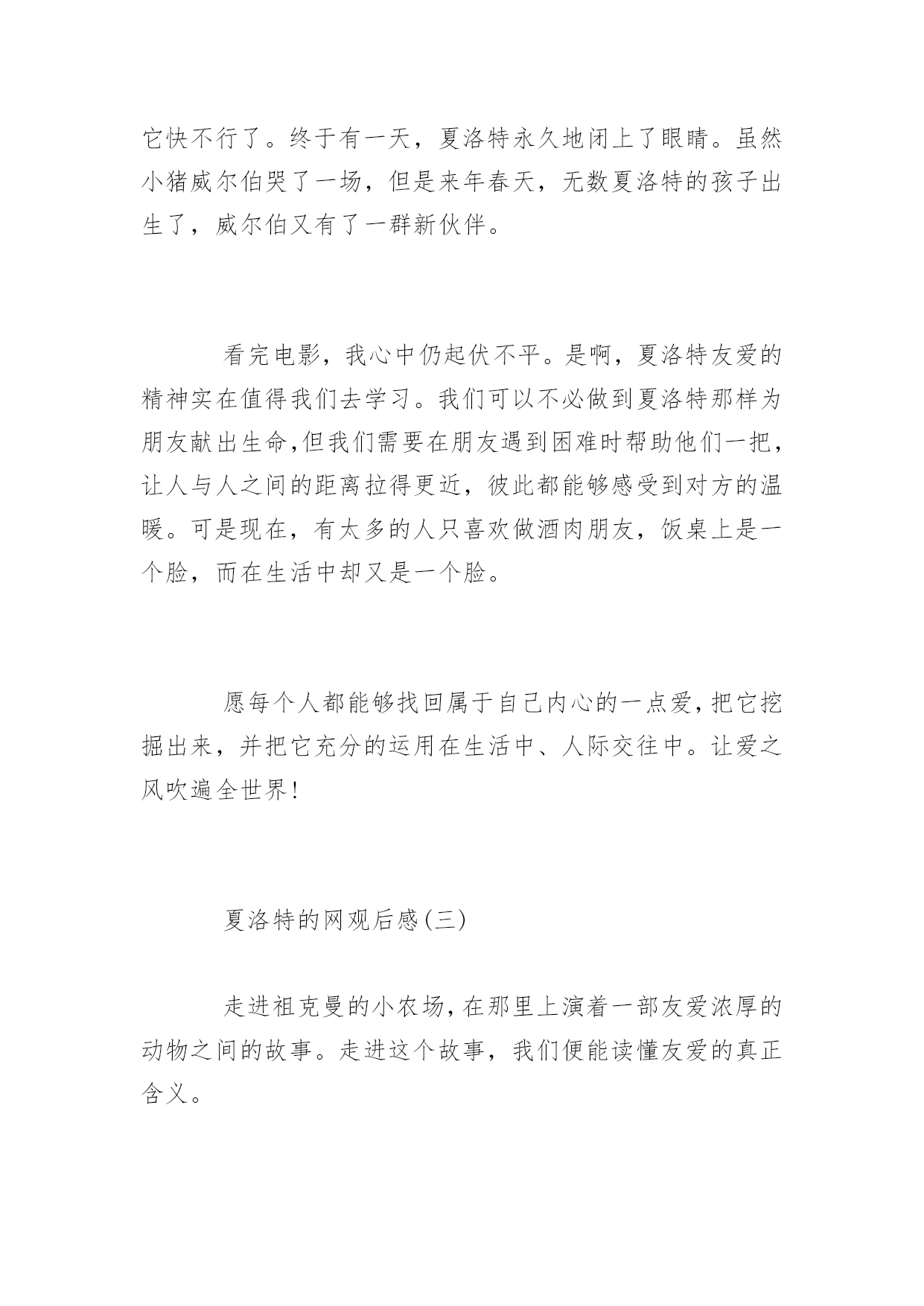 它快不行了。终于有一天，夏洛特永久地闭上了眼睛。虽然小猪威尔伯哭了一场，但是来年春天，无数夏洛特的孩子出生了，威尔伯又有了一群新伙伴。

看完电影，我心中仍起伏不平。是啊，夏洛特友爱的精神实在值得我们去学习。我们可以不必做到夏洛特那样为朋友献出生命,但我们需要在朋友遇到困难时帮助他们一把，让人与人之间的距离拉得更近，彼此都能够感受到对方的温暖。可是现在，有太多的人只喜欢做酒肉朋友，饭桌上是一个脸，而在生活中却又是一个脸。

愿每个人都能够找回属于自己内心的一点爱,把它挖掘出来，并把它充分的运用在生活中、人际交往中。让爱之风吹遍全世界!

夏洛特的网观后感(三)

走进祖克曼的小农场,在那里上演着一部友爱浓厚的动物之间的故事。走进这个故事，我们便能读懂友爱的真正含义。